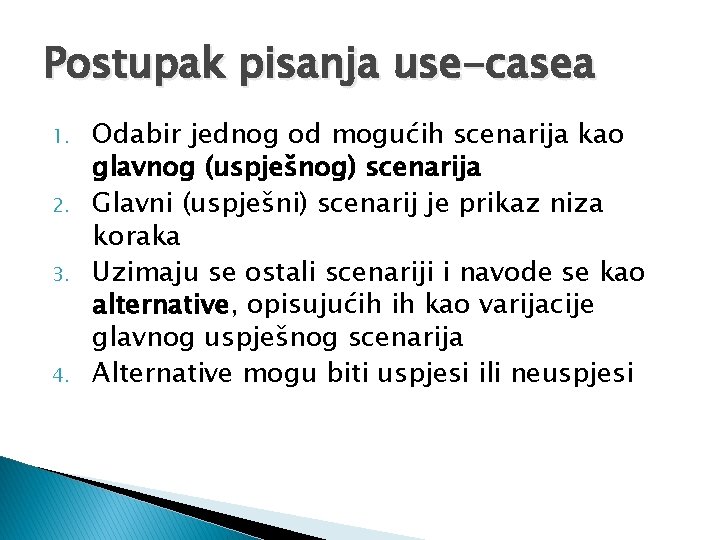 Postupak pisanja use-casea

1. Odabir jednog od mogućih scenarija kao glavnog (uspješnog) scenarija
2. Glavni (uspješni) scenarij je prikaz niza koraka
3. Uzimaju se ostali scenariji i navode se kao alternative, opisujućih ih kao varijacije glavnog uspješnog scenarija
4. Alternative mogu biti uspjesi ili neuspjesi